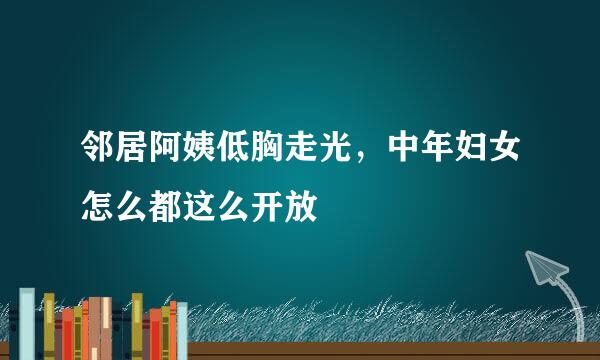 邻居阿姨低胸走光，中年妇女怎么都这么开放